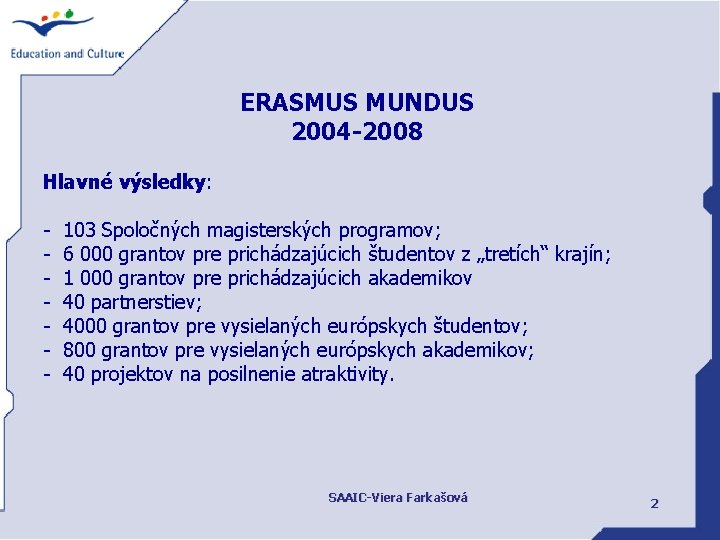 Education and Culture

ERASMUS MUNDUS
2004-2008

Hlavné výsledky:

- 103 Spoločných magisterských programov;
- 6 000 grantov pre prichádzajúcich študentov z „tretích“ krajín;
- 1 000 grantov pre prichádzajúcich akademikov
- 40 partnerstiev;
- 4000 grantov pre vysielaných európskych študentov;
- 800 grantov pre vysielaných európskych akademikov;
- 40 projektov na posilnenie atraktivity.

SAAIC-Viera Farkašová

2